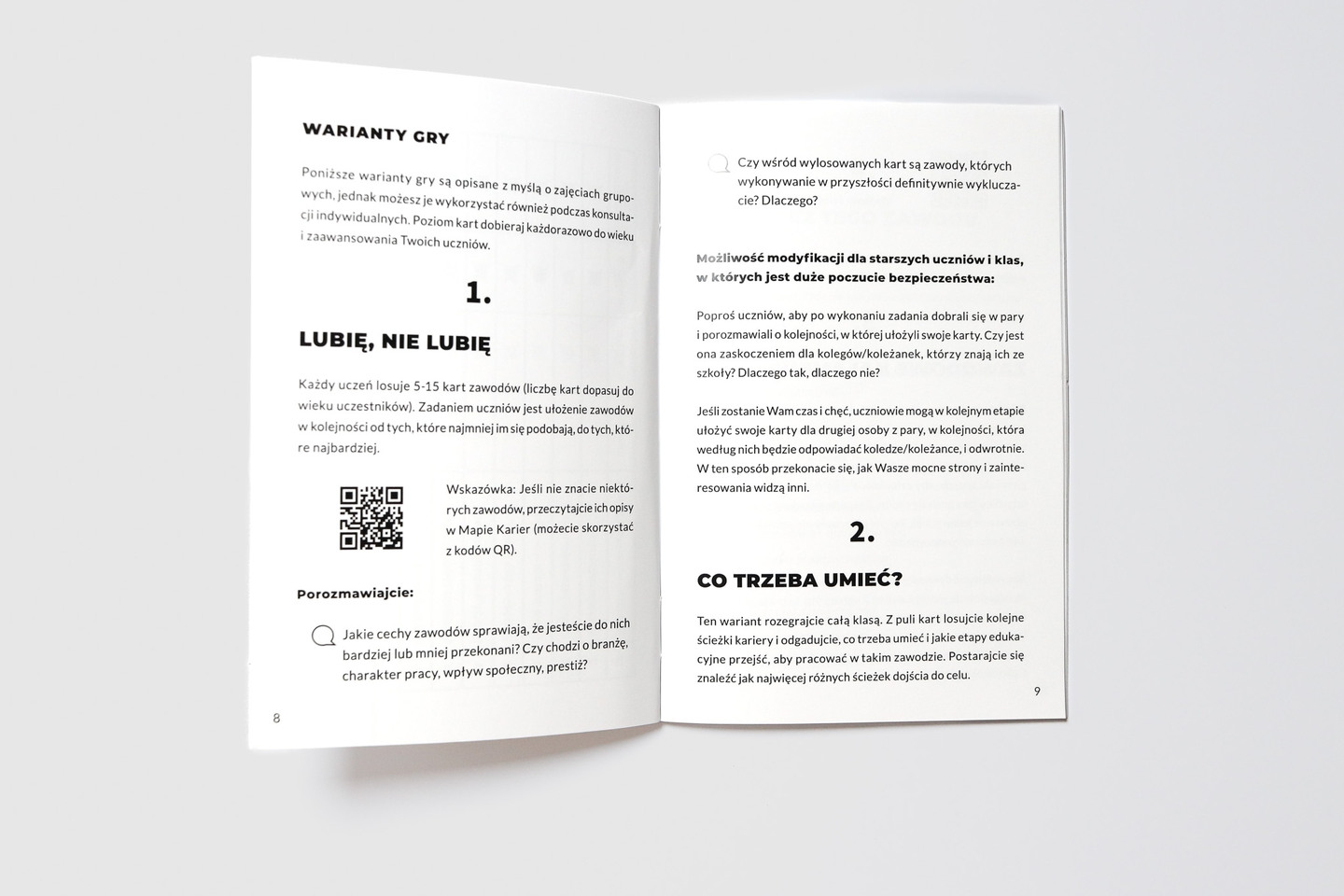 WARIANTY GRY

Poniższe warianty gry są opisane z myślą o zajęciach grupowych, jednak możesz je wykorzystać również podczas konsultacji indywidualnych. Poziom kart dobieraj każdorazowo do wieku i zaawansowania Twoich uczniów.

1.

LUBIĘ, NIE LUBIĘ

Każdy uczeń losuje 5-15 kart zawodów (liczbę kart dopasuj do wieku uczestników). Zadaniem uczniów jest ułożenie zawodów w kolejności od tych, które najmniej im się podobają, do tych, które najbardziej.

Wskazówka: Jeśli nie znacie niektórych zawodów, przeczytajcie ich opisy w Mapie Karier (możecie skorzystać z kodów QR).

Porozmawiajcie:

Jakie cechy zawodów sprawiają, że jesteście do nich bardziej lub mniej przekonani? Czy chodzi o branżę, charakter pracy, wpływ społeczny, prestiż?

8

Czy wśród wylosowanych kart są zawody, których wykonywanie w przyszłości definitywnie wykluczacie? Dlaczego?

Możliwość modyfikacji dla starszych uczniów i klas, w których jest duże poczucie bezpieczeństwa:

Poproś uczniów, aby po wykonaniu zadania dobrali się w pary i porozmawiali o kolejności, w której ułożyli swoje karty. Czy jest ona zaskoczeniem dla kolegów/koleżanek, którzy znają ich ze szkoły? Dlaczego tak, dlaczego nie?

Jeśli zostanie Wam czas i chęć, uczniowie mogą w kolejnym etapie ułożyć swoje karty dla drugiej osoby z pary, w kolejności, która według nich będzie odpowiadać koledze/koleżance, i odwrotnie. W ten sposób przekonacie się, jak Wasze mocne strony i zainteresowania widzą inni.

2.

CO TRZEBA UMIEĆ?

Ten wariant rozegrajcie całą klasą. Z puli kart losujcie kolejne ścieżki kariery i odgadujcie, co trzeba umieć i jakie etapy edukacyjne przejść, aby pracować w takim zawodzie. Postarajcie się znaleźć jak najwięcej różnych ścieżek dojścia do celu.

9